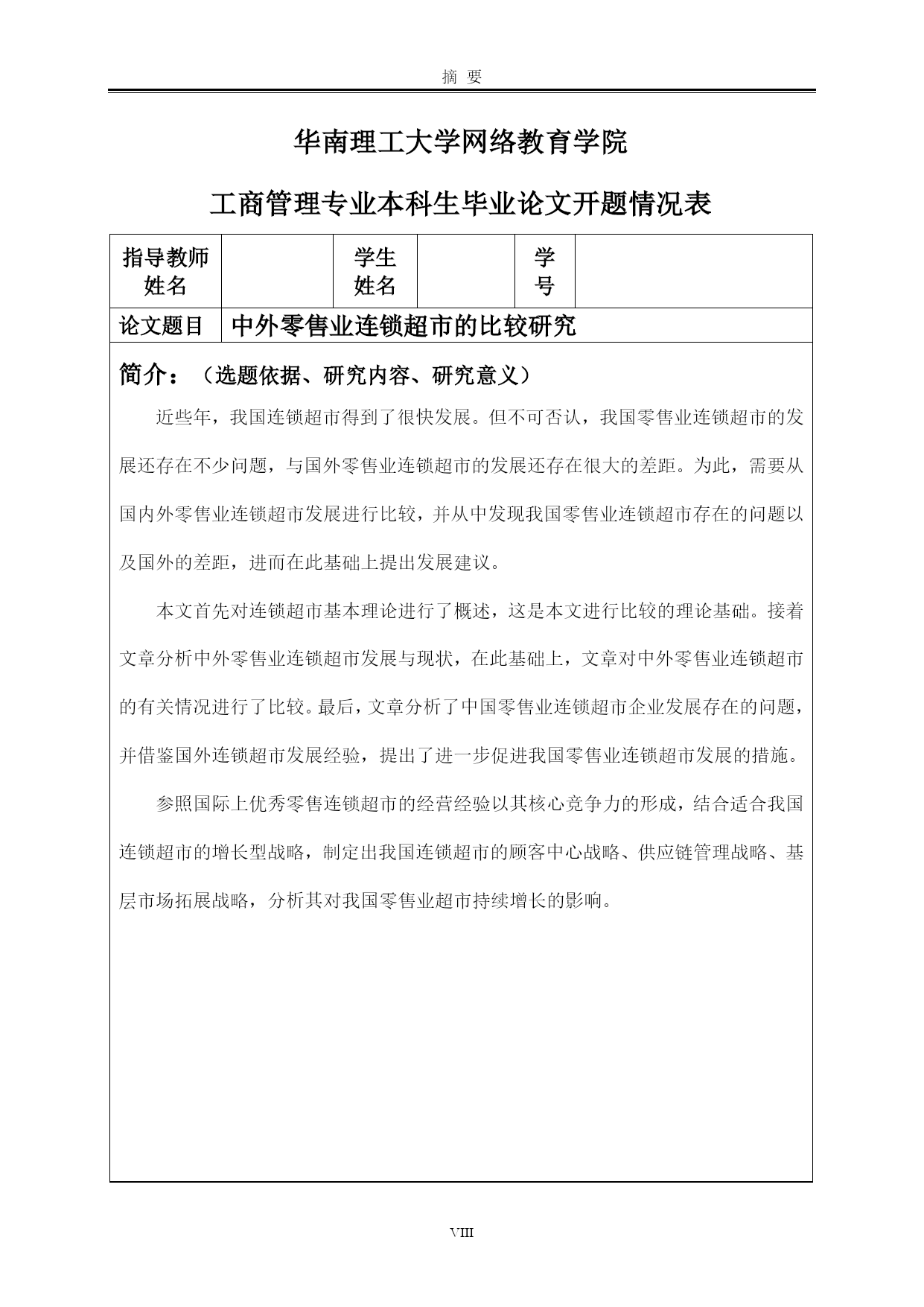 摘 要

华南理工大学网络教育学院

工商管理专业本科生毕业论文开题情况表

| 指导教师姓名 |  | 学生姓名 |  | 学号 |  |
|---|---|---|---|---|---|
| 论文题目 | 中外零售业连锁超市的比较研究 | | | | |

简介：（选题依据、研究内容、研究意义）

近些年，我国连锁超市得到了很快发展。但不可否认，我国零售业连锁超市的发展还存在不少问题，与国外零售业连锁超市的发展还存在很大的差距。为此，需要从国内外零售业连锁超市发展进行比较，并从中发现我国零售业连锁超市存在的问题以及国外的差距，进而在此基础上提出发展建议。

本文首先对连锁超市基本理论进行了概述，这是本文进行比较的理论基础。接着文章分析中外零售业连锁超市发展与现状，在此基础上，文章对中外零售业连锁超市的有关情况进行了比较。最后，文章分析了中国零售业连锁超市企业发展存在的问题，并借鉴国外连锁超市发展经验，提出了进一步促进我国零售业连锁超市发展的措施。

参照国际上优秀零售连锁超市的经营经验以其核心竞争力的形成，结合适合我国连锁超市的增长型战略，制定出我国连锁超市的顾客中心战略、供应链管理战略、基层市场拓展战略，分析其对我国零售业超市持续增长的影响。

VIII